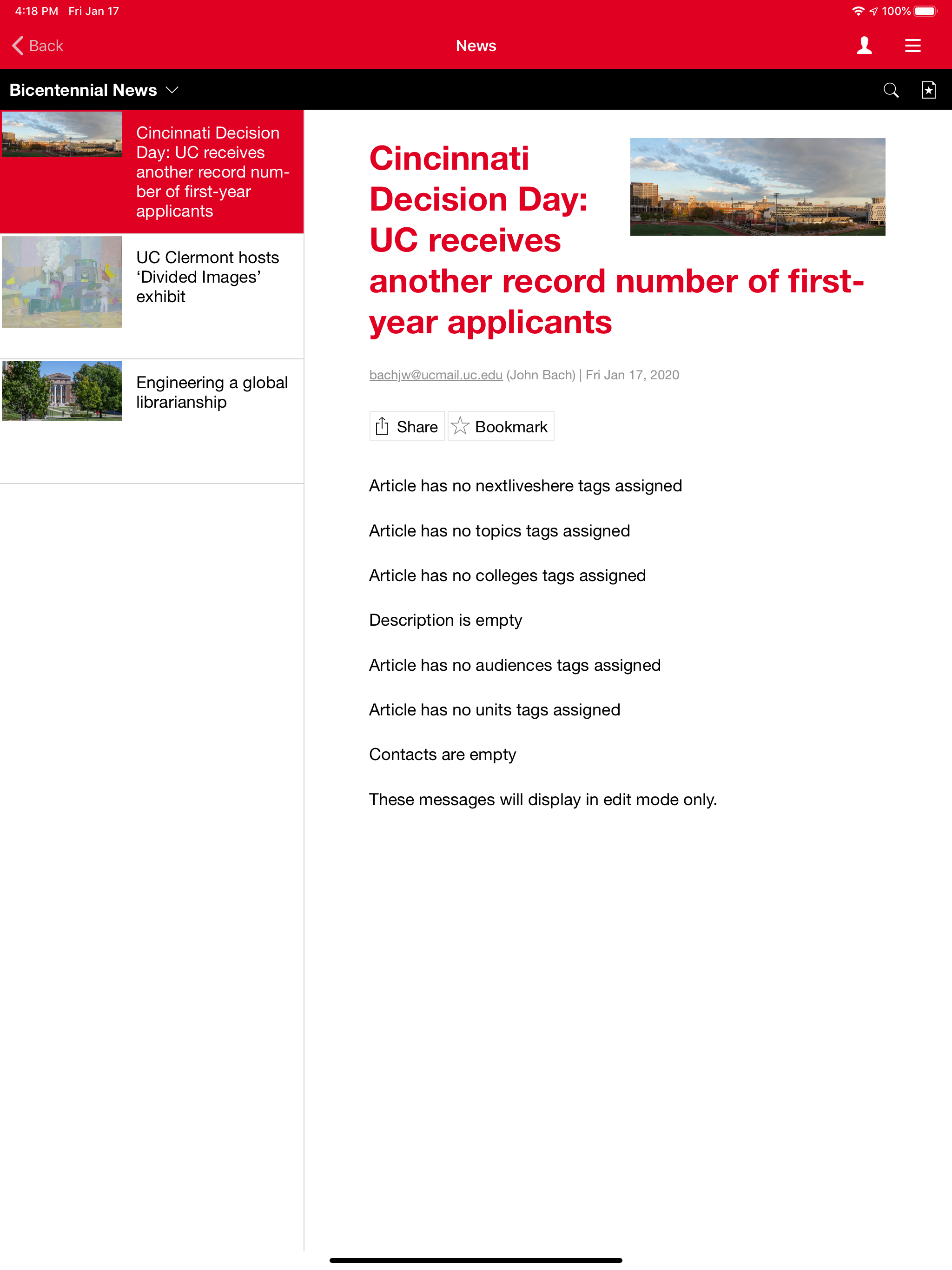 4:18 PM Fri Jan 17

100%

Back

News

Bicentennial News

Cincinnati Decision Day: UC receives another record number of first-year applicants

UC Clermont hosts ‘Divided Images’ exhibit

Engineering a global librarianship

Cincinnati Decision Day: UC receives another record number of first-year applicants

bachjw@ucmail.uc.edu (John Bach) | Fri Jan 17, 2020

Share

Bookmark

Article has no nextliveshere tags assigned

Article has no topics tags assigned

Article has no colleges tags assigned

Description is empty

Article has no audiences tags assigned

Article has no units tags assigned

Contacts are empty

These messages will display in edit mode only.